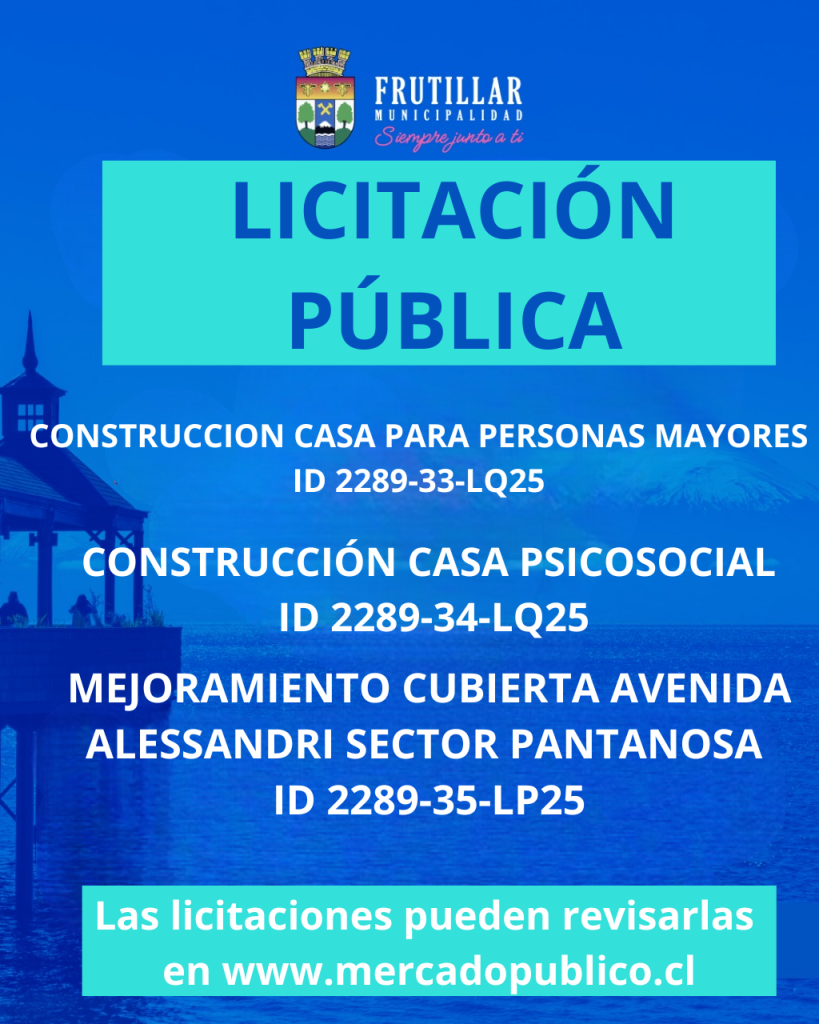 FRUTILLAR
MUNICIPALIDAD
Siempre junto a ti

LICITACIÓN PÚBLICA

CONSTRUCCION CASA PARA PERSONAS MAYORES
ID 2289-33-LQ25

CONSTRUCCIÓN CASA PSICOSOCIAL
ID 2289-34-LQ25

MEJORAMIENTO CUBIERTA AVENIDA ALESSANDRI SECTOR PANTANOSA
ID 2289-35-LP25

Las licitaciones pueden revisarlas en www.mercadopublico.cl